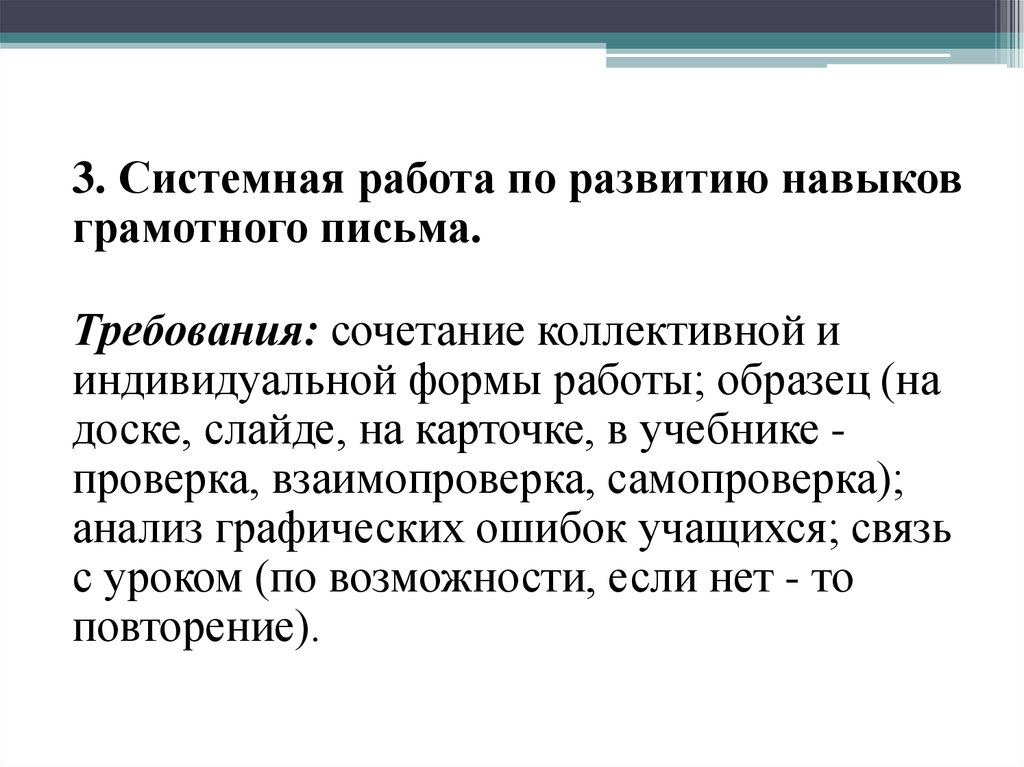 3. Системная работа по развитию навыков грамотного письма.

Требования: сочетание коллективной и индивидуальной формы работы; образец (на доске, слайде, на карточке, в учебнике - проверка, взаимопроверка, самопроверка); анализ графических ошибок учащихся; связь с уроком (по возможности, если нет - то повторение).